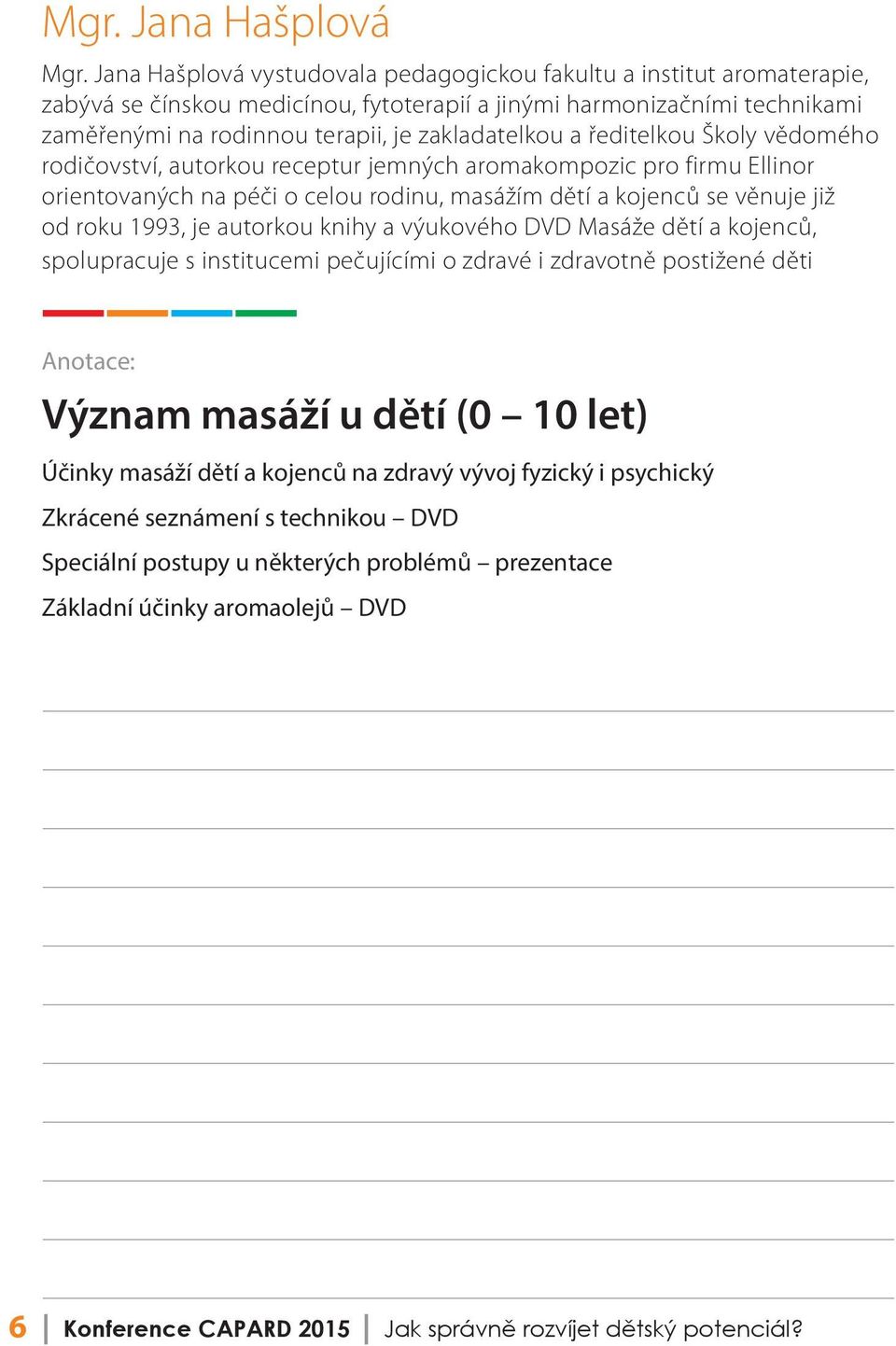 Mgr. Jana Hašplová

Mgr. Jana Hašplová vystudovala pedagogickou fakultu a institut aromaterapie, zabývá se čínskou medicínou, fytoterapií a jinými harmonizačními technikami zaměřenými na rodinnou terapii, je zakladatelkou a ředitelkou Školy vědomého rodičovství, autorkou receptur jemných aromakompozic pro firmu Ellinor orientovaných na péči o celou rodinu, masážím dětí a kojenců se věnuje již od roku 1993, je autorkou knihy a výukového DVD Masáže dětí a kojenců, spolupracuje s institucemi pečujícími o zdravé i zdravotně postižené děti

Anotace:

Význam masáží u dětí (0 – 10 let)

Účinky masáží dětí a kojenců na zdravý vývoj fyzický i psychický

Zkrácené seznámení s technikou – DVD

Speciální postupy u některých problémů – prezentace

Základní účinky aromaolejů – DVD

6 | Konference CAPARD 2015 | Jak správně rozvíjet dětský potenciál?